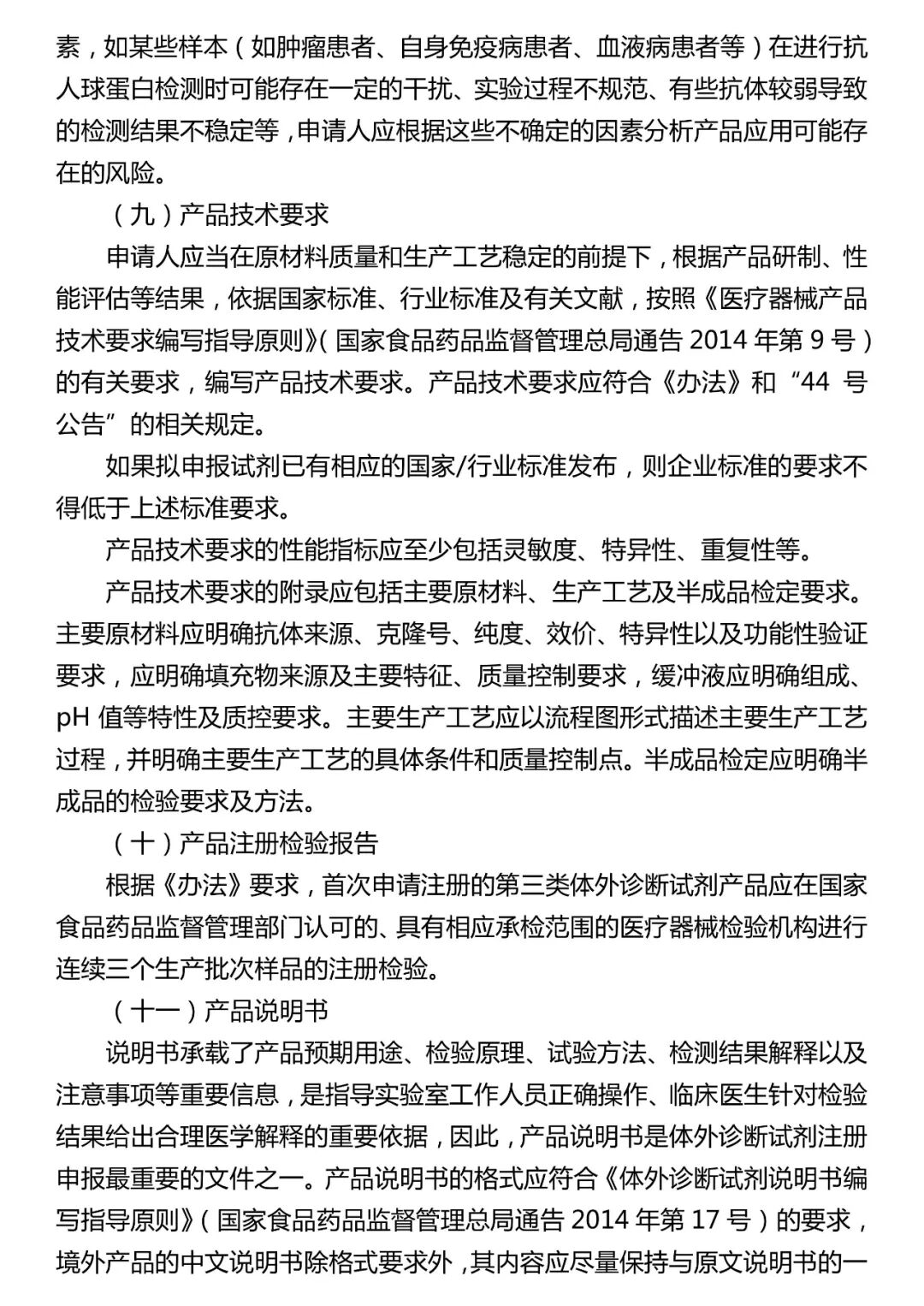 素，如某些样本（如肿瘤患者、自身免疫病患者、血液病患者等）在进行抗人球蛋白检测时可能存在一定的干扰、实验过程不规范、有些抗体较弱导致的检测结果不稳定等，申请人应根据这些不确定的因素分析产品应用可能存在的风险。

（九）产品技术要求

申请人应当在原材料质量和生产工艺稳定的前提下，根据产品研制、性能评估等结果，依据国家标准、行业标准及有关文献，按照《医疗器械产品技术要求编写指导原则》（国家食品药品监督管理总局通告 2014 年第 9 号）的有关要求，编写产品技术要求。产品技术要求应符合《办法》和“44 号公告”的相关规定。

如果拟申报试剂已有相应的国家/行业标准发布，则企业标准的要求不得低于上述标准要求。

产品技术要求的性能指标应至少包括灵敏度、特异性、重复性等。

产品技术要求的附录应包括主要原材料、生产工艺及半成品检定要求。主要原材料应明确抗体来源、克隆号、纯度、效价、特异性以及功能性验证要求，应明确填充物来源及主要特征、质量控制要求，缓冲液应明确组成、pH 值等特性及质控要求。主要生产工艺应以流程图形式描述主要生产工艺过程，并明确主要生产工艺的具体条件和质量控制点。半成品检定应明确半成品的检验要求及方法。

（十）产品注册检验报告

根据《办法》要求，首次申请注册的第三类体外诊断试剂产品应在国家食品药品监督管理部门认可的、具有相应承检范围的医疗器械检验机构进行连续三个生产批次样品的注册检验。

（十一）产品说明书

说明书承载了产品预期用途、检验原理、试验方法、检测结果解释以及注意事项等重要信息，是指导实验室工作人员正确操作、临床医生针对检验结果给出合理医学解释的重要依据，因此，产品说明书是体外诊断试剂注册申报最重要的文件之一。产品说明书的格式应符合《体外诊断试剂说明书编写指导原则》（国家食品药品监督管理总局通告 2014 年第 17 号）的要求，境外产品的中文说明书除格式要求外，其内容应尽量保持与原文说明书的一